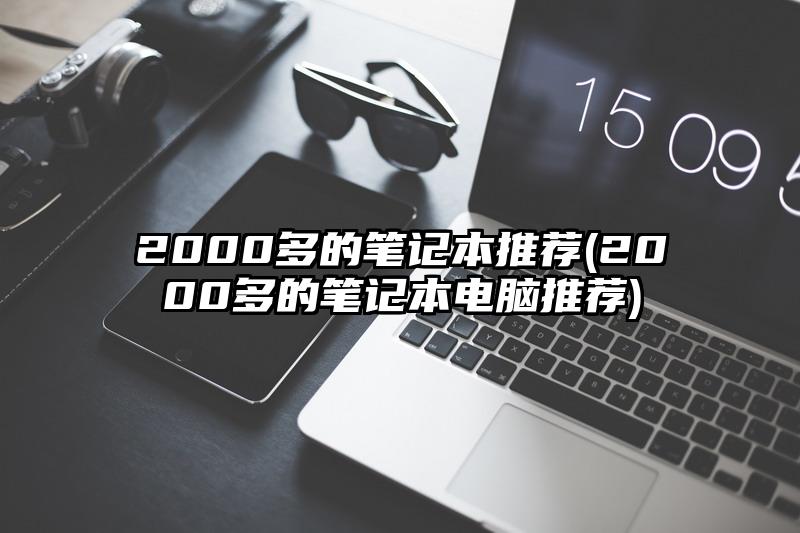 15 09 5

2000多的笔记本推荐(2000多的笔记本电脑推荐)